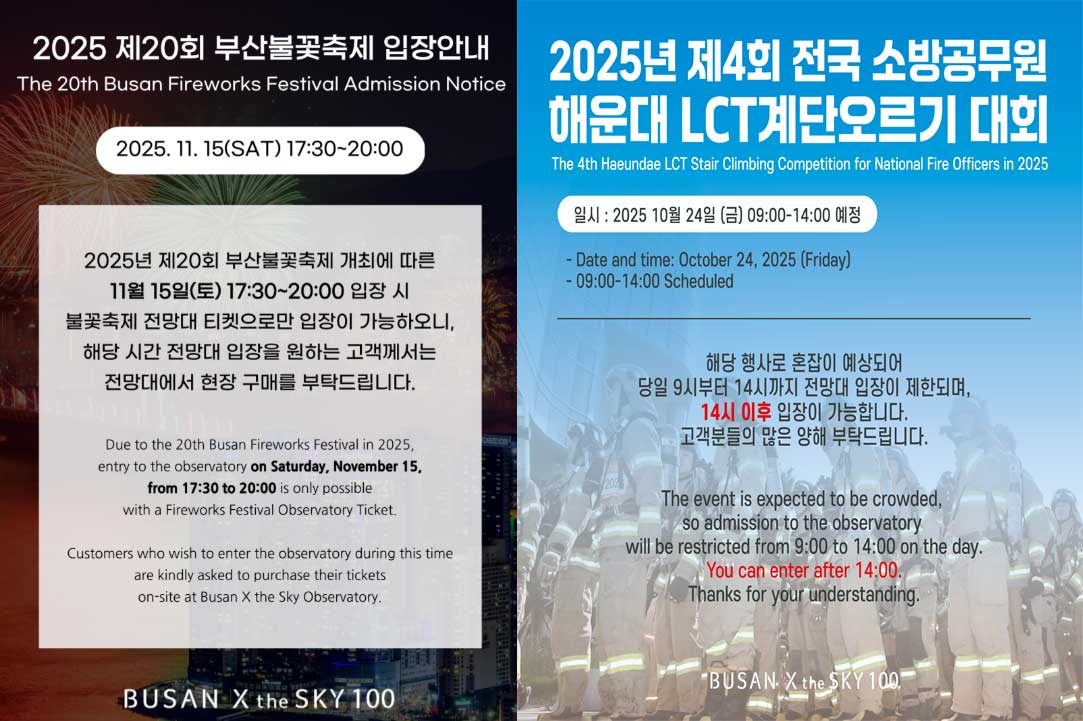 2025 제20회 부산불꽃축제 입장안내

The 20th Busan Fireworks Festival Admission Notice

2025. 11. 15(SAT) 17:30~20:00

2025년 제20회 부산불꽃축제 개최에 따른 11월 15일(토) 17:30~20:00 입장 시 불꽃축제 전망대 티켓으로만 입장이 가능하오니, 해당 시간 전망대 입장을 원하는 고객께서는 전망대에서 현장 구매를 부탁드립니다.

Due to the 20th Busan Fireworks Festival in 2025, entry to the observatory on Saturday, November 15, from 17:30 to 20:00 is only possible with a Fireworks Festival Observatory Ticket.

Customers who wish to enter the observatory during this time are kindly asked to purchase their tickets on-site at Busan X the Sky Observatory.

BUSAN X the SKY 100

2025년 제4회 전국 소방공무원 해운대 LCT계단오르기 대회

The 4th Haeundae LCT Stair Climbing Competition for National Fire Officers in 2025

일시 : 2025 10월 24일 (금) 09:00-14:00 예정

- Date and time: October 24, 2025 (Friday)
- 09:00-14:00 Scheduled

해당 행사로 혼잡이 예상되어 당일 9시부터 14시까지 전망대 입장이 제한되며, 14시 이후 입장이 가능합니다. 고객분들의 많은 양해 부탁드립니다.

The event is expected to be crowded, so admission to the observatory will be restricted from 9:00 to 14:00 on the day. You can enter after 14:00. Thanks for your understanding.

BUSAN X the SKY 100